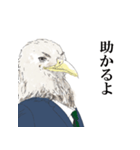 助かるよ